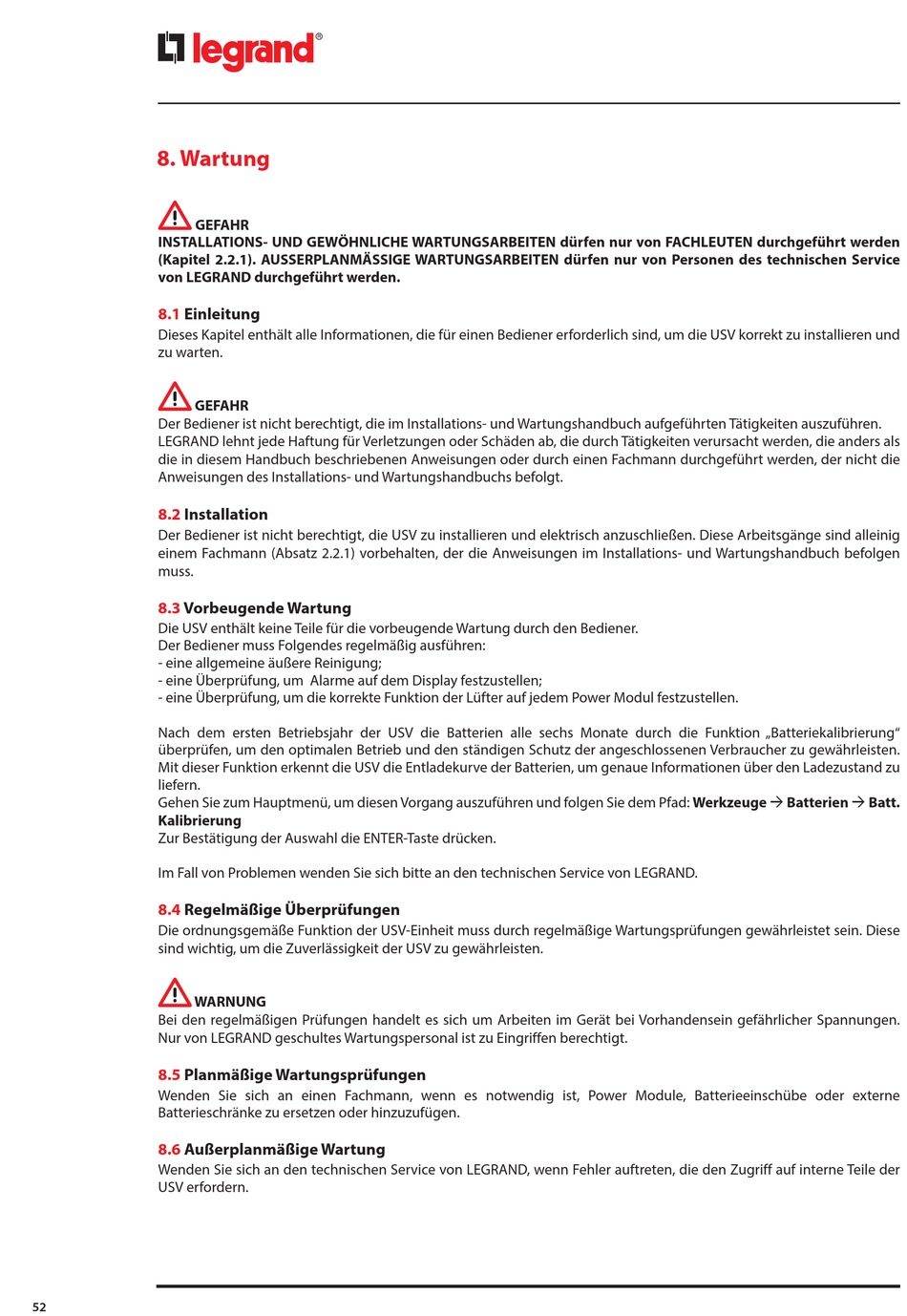 legrand®

8. Wartung

GEFAHR
INSTALLATIONS- UND GEWÖHNLICHE WARTUNGSARBEITEN dürfen nur von FACHLEUTEN durchgeführt werden (Kapitel 2.2.1). AUSSERPLANMÄSSIGE WARTUNGSARBEITEN dürfen nur von Personen des technischen Service von LEGRAND durchgeführt werden.

8.1 Einleitung
Dieses Kapitel enthält alle Informationen, die für einen Bediener erforderlich sind, um die USV korrekt zu installieren und zu warten.

GEFAHR
Der Bediener ist nicht berechtigt, die im Installations- und Wartungshandbuch aufgeführten Tätigkeiten auszuführen. LEGRAND lehnt jede Haftung für Verletzungen oder Schäden ab, die durch Tätigkeiten verursacht werden, die anders als die in diesem Handbuch beschriebenen Anweisungen oder durch einen Fachmann durchgeführt werden, der nicht die Anweisungen des Installations- und Wartungshandbuchs befolgt.

8.2 Installation
Der Bediener ist nicht berechtigt, die USV zu installieren und elektrisch anzuschließen. Diese Arbeitsgänge sind alleinig einem Fachmann (Absatz 2.2.1) vorbehalten, der die Anweisungen im Installations- und Wartungshandbuch befolgen muss.

8.3 Vorbeugende Wartung
Die USV enthält keine Teile für die vorbeugende Wartung durch den Bediener.
Der Bediener muss Folgendes regelmäßig ausführen:
- eine allgemeine äußere Reinigung;
- eine Überprüfung, um Alarme auf dem Display festzustellen;
- eine Überprüfung, um die korrekte Funktion der Lüfter auf jedem Power Modul festzustellen.

Nach dem ersten Betriebsjahr der USV die Batterien alle sechs Monate durch die Funktion „Batteriekalibrierung“ überprüfen, um den optimalen Betrieb und den ständigen Schutz der angeschlossenen Verbraucher zu gewährleisten. Mit dieser Funktion erkennt die USV die Entladekurve der Batterien, um genaue Informationen über den Ladezustand zu liefern.
Gehen Sie zum Hauptmenü, um diesen Vorgang auszuführen und folgen Sie dem Pfad: Werkzeuge → Batterien → Batt. Kalibrierung
Zur Bestätigung der Auswahl die ENTER-Taste drücken.

Im Fall von Problemen wenden Sie sich bitte an den technischen Service von LEGRAND.

8.4 Regelmäßige Überprüfungen
Die ordnungsgemäße Funktion der USV-Einheit muss durch regelmäßige Wartungsprüfungen gewährleistet sein. Diese sind wichtig, um die Zuverlässigkeit der USV zu gewährleisten.

WARNUNG
Bei den regelmäßigen Prüfungen handelt es sich um Arbeiten im Gerät bei Vorhandensein gefährlicher Spannungen. Nur von LEGRAND geschultes Wartungspersonal ist zu Eingriffen berechtigt.

8.5 Planmäßige Wartungsprüfungen
Wenden Sie sich an einen Fachmann, wenn es notwendig ist, Power Module, Batterieeinschübe oder externe Batterieschränke zu ersetzen oder hinzuzufügen.

8.6 Außerplanmäßige Wartung
Wenden Sie sich an den technischen Service von LEGRAND, wenn Fehler auftreten, die den Zugriff auf interne Teile der USV erfordern.

52